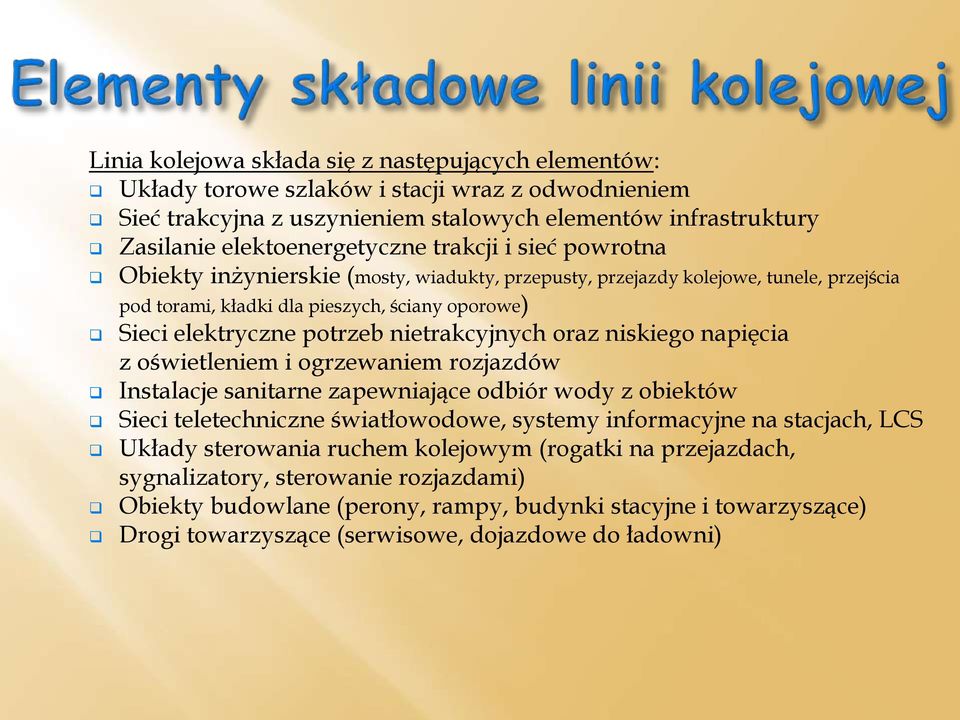 Elementy składowe linii kolejowej

Linia kolejowa składa się z następujących elementów:
- Układy torowe szlaków i stacji wraz z odwodnieniem
- Sieć trakcyjna z uszynieniem stalowych elementów infrastruktury
- Zasilanie elektoenergetyczne trakcji i sieć powrotna
- Obiekty inżynierskie (mosty, wiadukty, przepusty, przejazdy kolejowe, tunele, przejścia pod torami, kładki dla pieszych, ściany oporowe)
- Sieci elektryczne potrzeb nietrakcyjnych oraz niskiego napięcia z oświetleniem i ogrzewaniem rozjazdów
- Instalacje sanitarne zapewniające odbiór wody z obiektów
- Sieci teletechniczne światłowodowe, systemy informacyjne na stacjach, LCS
- Układy sterowania ruchem kolejowym (rogatki na przejazdach, sygnalizatory, sterowanie rozjazdami)
- Obiekty budowlane (perony, rampy, budynki stacyjne i towarzyszące)
- Drogi towarzyszące (serwisowe, dojazdowe do ładowni)